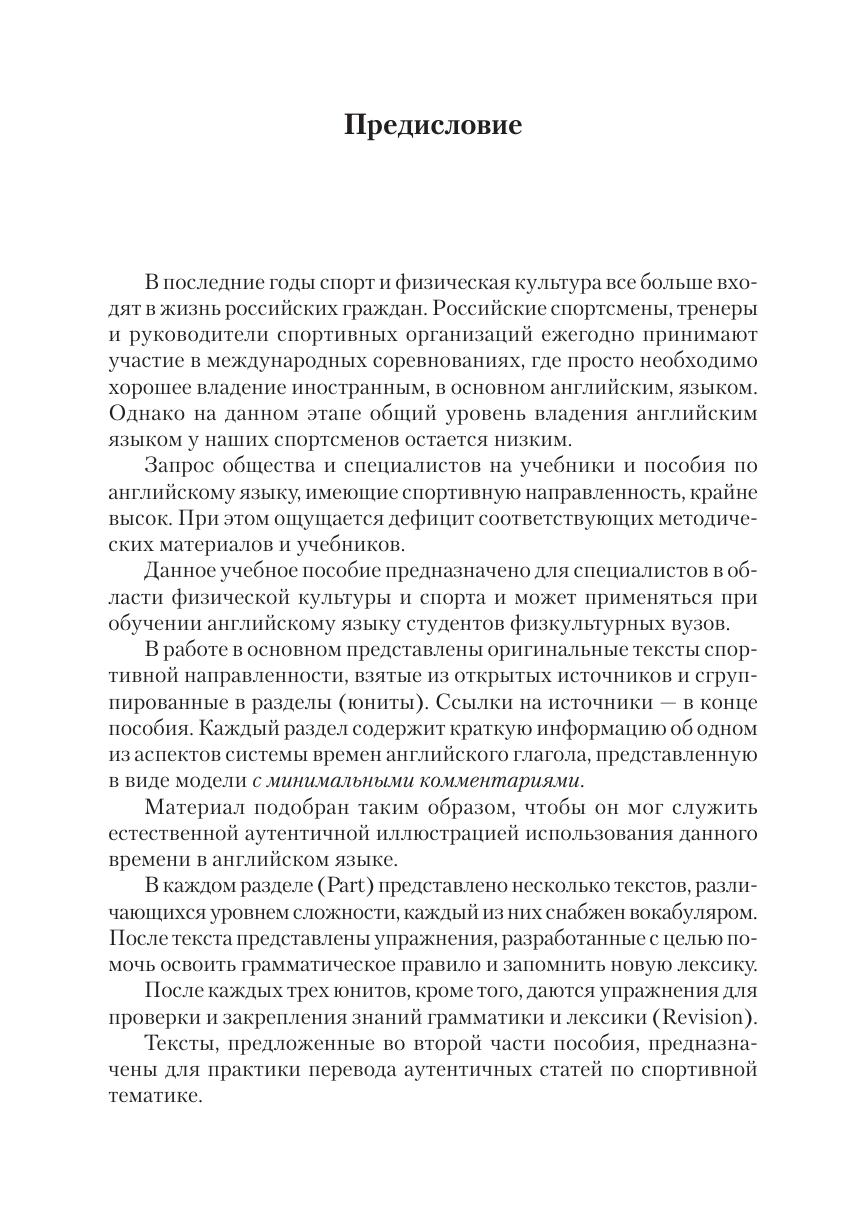 Предисловие

В последние годы спорт и физическая культура все больше входят в жизнь российских граждан. Российские спортсмены, тренеры и руководители спортивных организаций ежегодно принимают участие в международных соревнованиях, где просто необходимо хорошее владение иностранным, в основном английским, языком. Однако на данном этапе общий уровень владения английским языком у наших спортсменов остается низким.

Запрос общества и специалистов на учебники и пособия по английскому языку, имеющие спортивную направленность, крайне высок. При этом ощущается дефицит соответствующих методических материалов и учебников.

Данное учебное пособие предназначено для специалистов в области физической культуры и спорта и может применяться при обучении английскому языку студентов физкультурных вузов.

В работе в основном представлены оригинальные тексты спортивной направленности, взятые из открытых источников и сгруппированные в разделы (юниты). Ссылки на источники — в конце пособия. Каждый раздел содержит краткую информацию об одном из аспектов системы времен английского глагола, представленную в виде модели с минимальными комментариями.

Материал подобран таким образом, чтобы он мог служить естественной аутентичной иллюстрацией использования данного времени в английском языке.

В каждом разделе (Part) представлено несколько текстов, различающихся уровнем сложности, каждый из них снабжен вокабуляром. После текста представлены упражнения, разработанные с целью помочь освоить грамматическое правило и запомнить новую лексику.

После каждых трех юнитов, кроме того, даются упражнения для проверки и закрепления знаний грамматики и лексики (Revision).

Тексты, предложенные во второй части пособия, предназначены для практики перевода аутентичных статей по спортивной тематике.